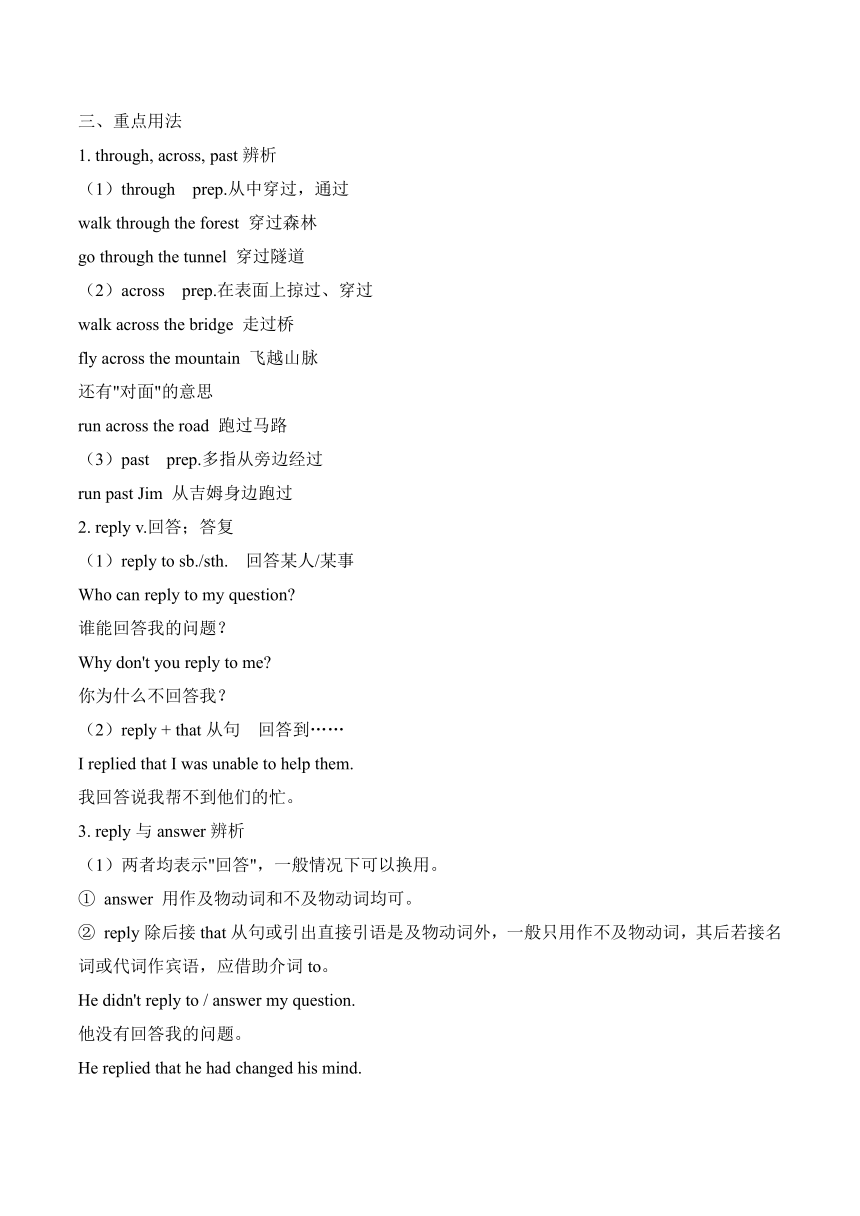 三、重点用法

1. through, across, past 辨析

（1）through　prep.从中穿过，通过

walk through the forest  穿过森林

go through the tunnel  穿过隧道

（2）across　prep.在表面上掠过、穿过

walk across the bridge  走过桥

fly across the mountain  飞越山脉

还有"对面"的意思

run across the road  跑过马路

（3）past　prep.多指从旁边经过

run past Jim  从吉姆身边跑过

2. reply v.回答；答复

（1）reply to sb./sth.　回答某人/某事

Who can reply to my question?

谁能回答我的问题？

Why don't you reply to me?

你为什么不回答我？

（2）reply + that 从句　回答到……

I replied that I was unable to help them.

我回答说我帮不到他们的忙。

3. reply 与 answer 辨析

（1）两者均表示"回答"，一般情况下可以换用。

① answer 用作及物动词和不及物动词均可。

② reply 除后接 that 从句或引出直接引语是及物动词外，一般只用作不及物动词，其后若接名词或代词作宾语，应借助介词 to。

He didn't reply to / answer my question.

他没有回答我的问题。

He replied that he had changed his mind.